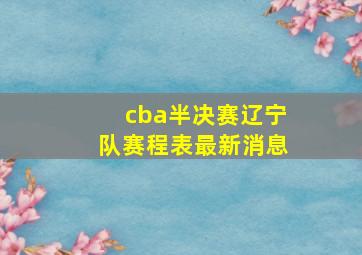 cba半决赛辽宁队赛程表最新消息